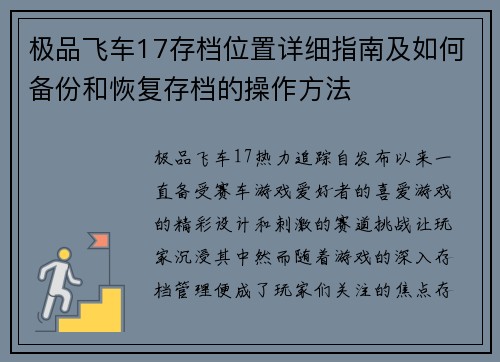 极品飞车17存档位置详细指南及如何备份和恢复存档的操作方法

极品飞车17热力追踪自发布以来一直备受赛车游戏爱好者的喜爱游戏的精彩设计和刺激的赛道挑战让玩家沉浸其中然而随着游戏的深入存档管理便成了玩家们关注的焦点存